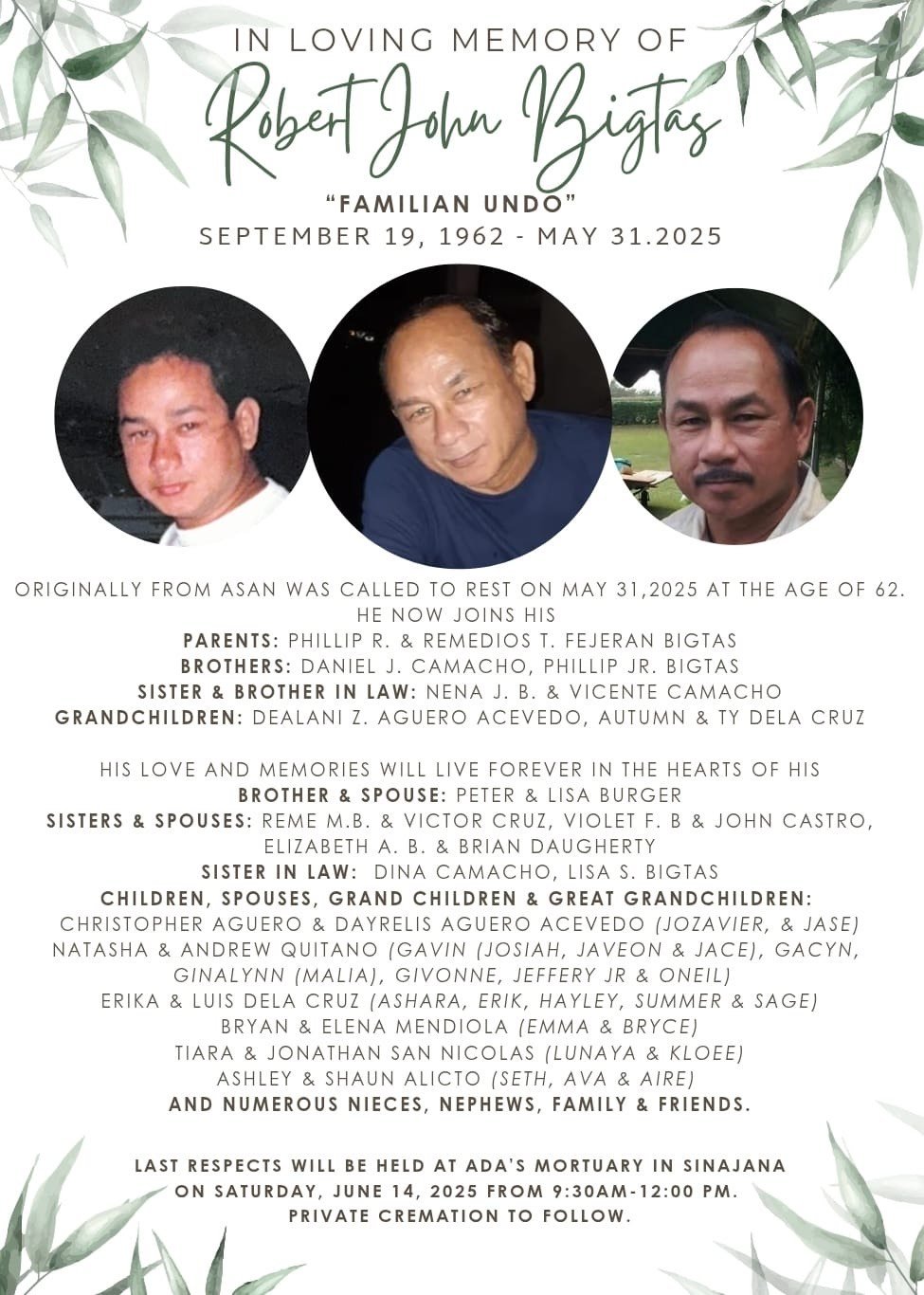 IN LOVING MEMORY OF
Robert John Bigtas
"FAMILIAN UNDO"
SEPTEMBER 19, 1962 - MAY 31.2025

ORIGINALLY FROM ASAN WAS CALLED TO REST ON MAY 31,2025 AT THE AGE OF 62. HE NOW JOINS HIS
PARENTS: PHILLIP R. & REMEDIOS T. FEJERAN BIGTAS
BROTHERS: DANIEL J. CAMACHO, PHILLIP JR. BIGTAS
SISTER & BROTHER IN LAW: NENA J. B. & VICENTE CAMACHO
GRANDCHILDREN: DEALANI Z. AGUERO ACEVEDO, AUTUMN & TY DELA CRUZ

HIS LOVE AND MEMORIES WILL LIVE FOREVER IN THE HEARTS OF HIS
BROTHER & SPOUSE: PETER & LISA BURGER
SISTERS & SPOUSES: REME M.B. & VICTOR CRUZ, VIOLET F. B & JOHN CASTRO, ELIZABETH A. B. & BRIAN DAUGHERTY
SISTER IN LAW: DINA CAMACHO, LISA S. BIGTAS
CHILDREN, SPOUSES, GRAND CHILDREN & GREAT GRANDCHILDREN:
CHRISTOPHER AGUERO & DAYRELIS AGUERO ACEVEDO (JOZAVIER, & JASE)
NATASHA & ANDREW QUITANO (GAVIN (JOSIAH, JAVEON & JACE), GACYN, GINALYNN (MALIA), GIVONNE, JEFFERY JR & ONEIL)
ERIKA & LUIS DELA CRUZ (ASHARA, ERIK, HAYLEY, SUMMER & SAGE)
BRYAN & ELENA MENDIOLA (EMMA & BRYCE)
TIARA & JONATHAN SAN NICOLAS (LUNAYA & KLOEE)
ASHLEY & SHAUN ALICTO (SETH, AVA & AIRE)
AND NUMEROUS NIECES, NEPHEWS, FAMILY & FRIENDS.

LAST RESPECTS WILL BE HELD AT ADA'S MORTUARY IN SINAJANA ON SATURDAY, JUNE 14, 2025 FROM 9:30AM-12:00 PM. PRIVATE CREMATION TO FOLLOW.